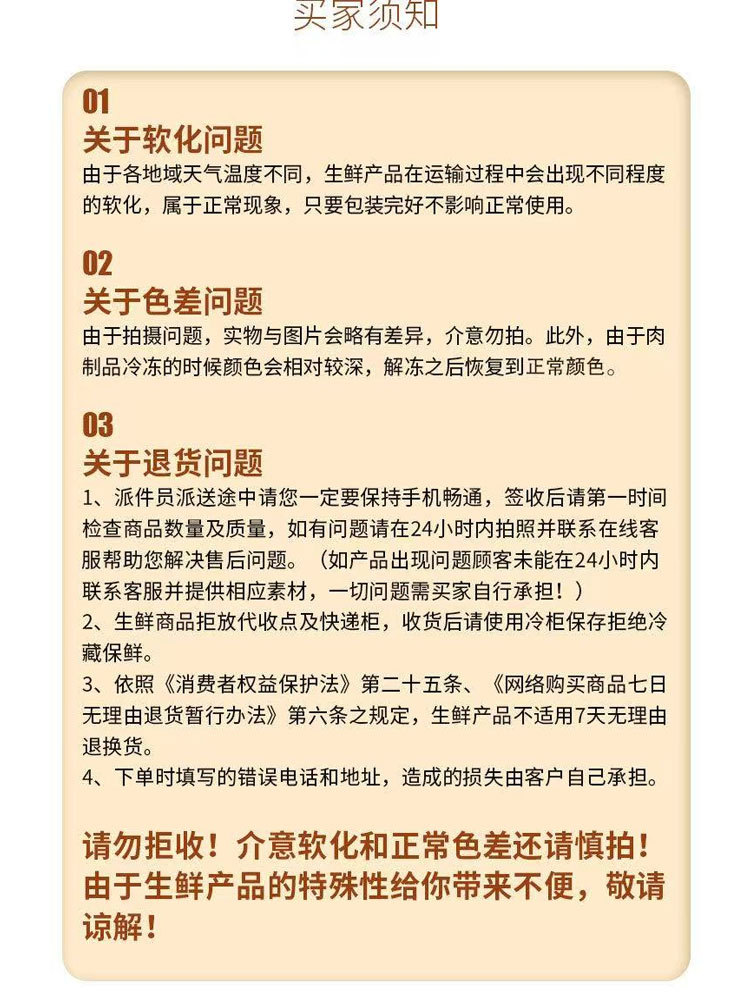 买家须知

01
关于软化问题
由于各地域天气温度不同，生鲜产品在运输过程中会出现不同程度的软化，属于正常现象，只要包装完好不影响正常使用。

02
关于色差问题
由于拍摄问题，实物与图片会略有差异，介意勿拍。此外，由于肉制品冷冻的时候颜色会相对较深，解冻之后恢复到正常颜色。

03
关于退货问题
1、派件员派送途中请您一定要保持手机畅通，签收后请第一时间检查商品数量及质量，如有问题请在24小时内拍照并联系在线客服帮助您解决售后问题。（如产品出现问题顾客未能在24小时内联系客服并提供相应素材，一切问题需买家自行承担！）
2、生鲜商品拒放代收点及快递柜，收货后请使用冷柜保存拒绝冷藏保鲜。
3、依照《消费者权益保护法》第二十五条、《网络购买商品七日无理由退货暂行办法》第六条之规定，生鲜产品不适用7天无理由退换货。
4、下单时填写的错误电话和地址，造成的损失由客户自己承担。

请勿拒收！介意软化和正常色差还请慎拍！由于生鲜产品的特殊性给你带来不便，敬请谅解！